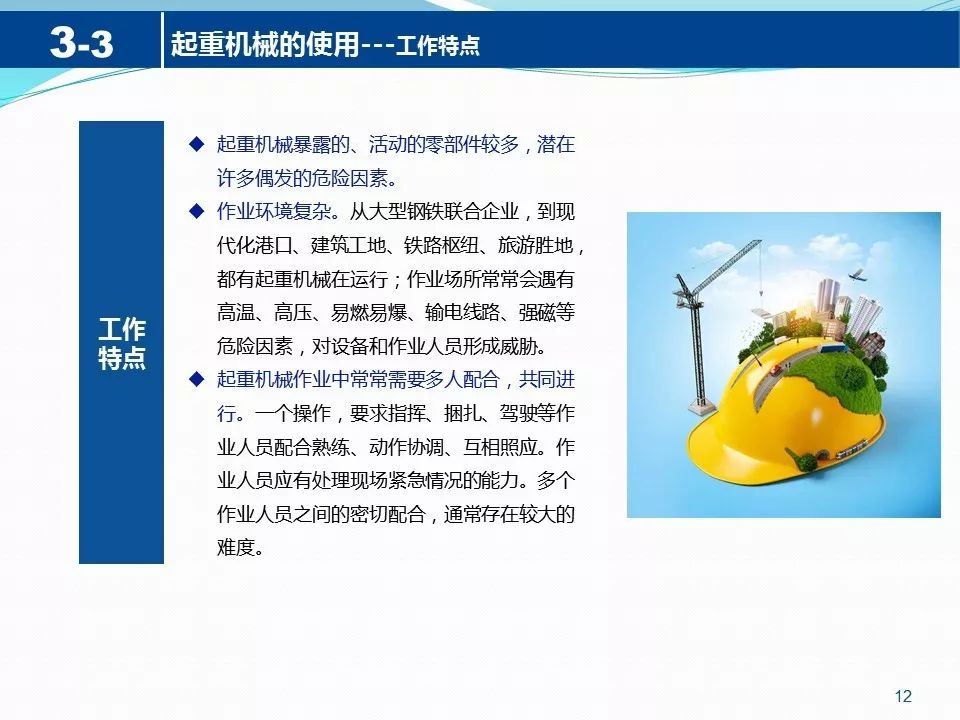 3-3

起重机械的使用---工作特点

工作特点

◆ 起重机械暴露的、活动的零部件较多，潜在许多偶发的危险因素。

◆ 作业环境复杂。从大型钢铁联合企业，到现代化港口、建筑工地、铁路枢纽、旅游胜地，都有起重机械在运行；作业场所常常会遇有高温、高压、易燃易爆、输电线路、强磁等危险因素，对设备和作业人员形成威胁。

◆ 起重机械作业中常常需要多人配合，共同进行。一个操作，要求指挥、捆扎、驾驶等作业人员配合熟练、动作协调、互相照应。作业人员应有处理现场紧急情况的能力。多个作业人员之间的密切配合，通常存在较大的难度。

12